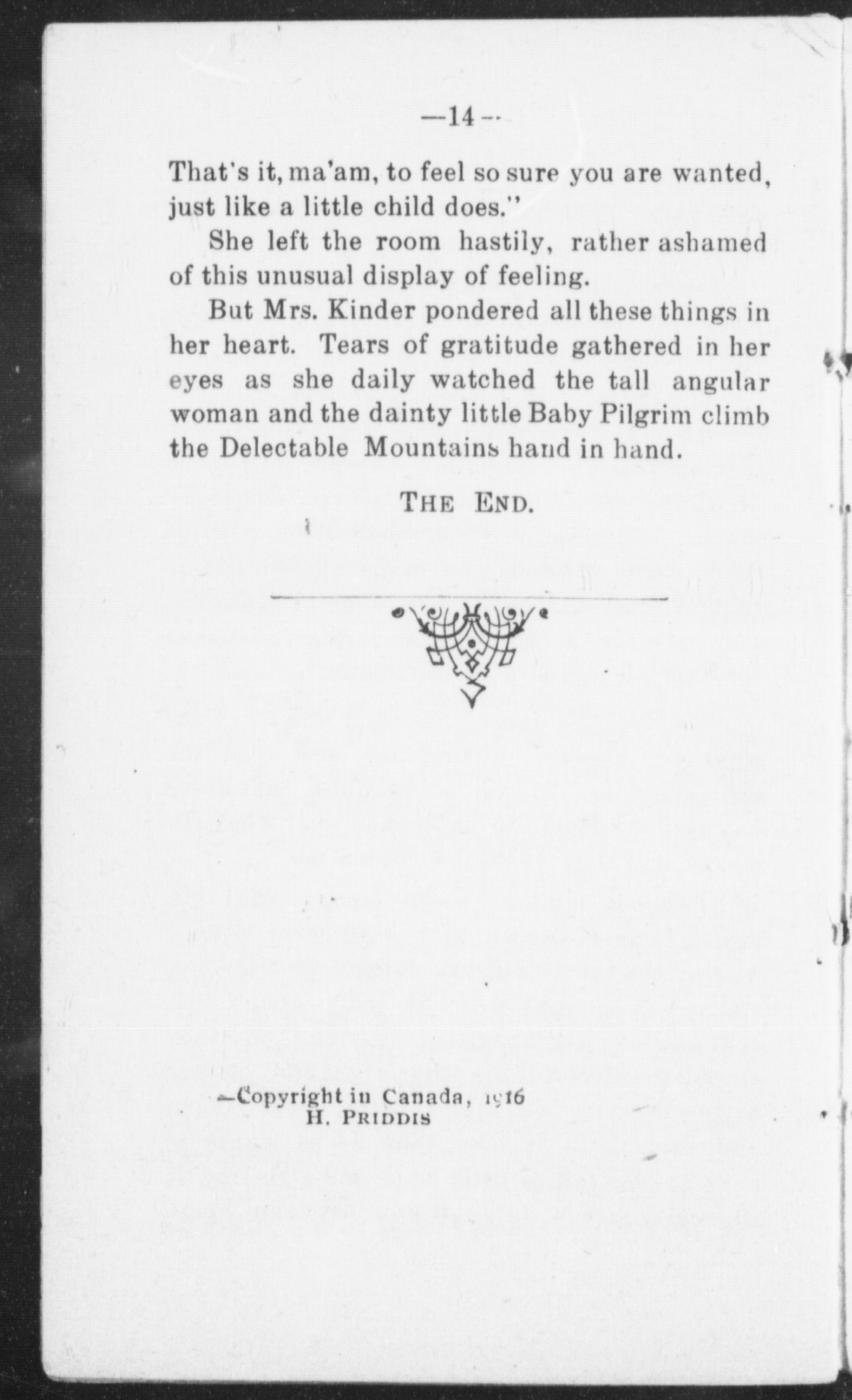 —14—

That's it, ma'am, to feel so sure you are wanted, just like a little child does."

She left the room hastily, rather ashamed of this unusual display of feeling.

But Mrs. Kinder pondered all these things in her heart. Tears of gratitude gathered in her eyes as she daily watched the tall angular woman and the dainty little Baby Pilgrim climb the Delectable Mountains hand in hand.

THE END.

—Copyright in Canada, 1916
H. PRIDDIS